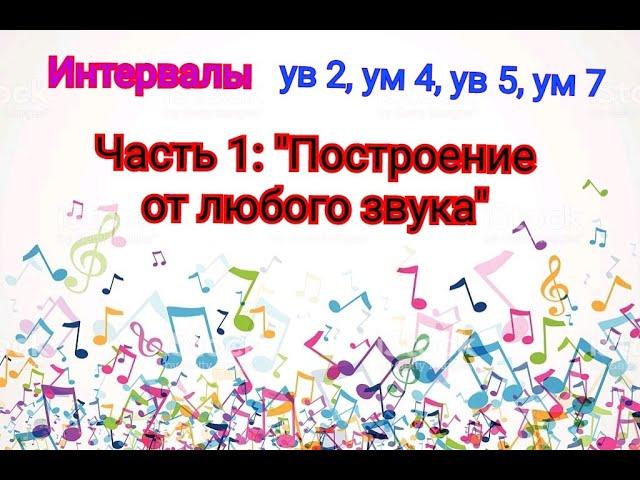 Интервалы ув 2, ум 4, ув 5, ум 7

Часть 1: "Построение от любого звука"